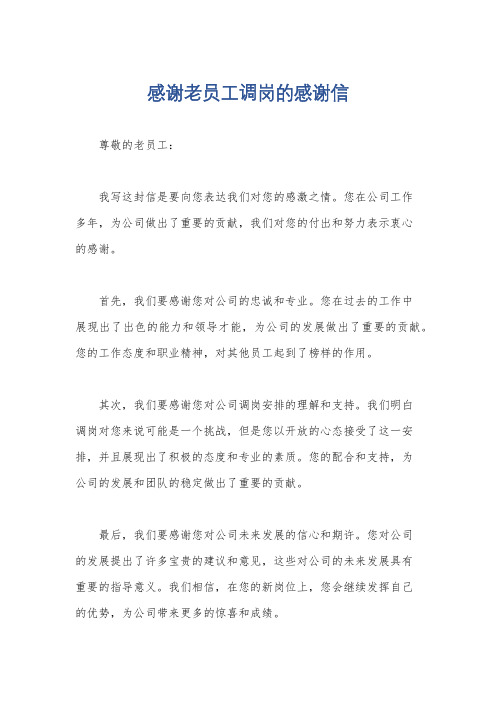 感谢老员工调岗的感谢信

尊敬的老员工：

我写这封信是要向您表达我们对您的感激之情。您在公司工作多年，为公司做出了重要的贡献，我们对您的付出和努力表示衷心的感谢。

首先，我们要感谢您对公司的忠诚和专业。您在过去的工作中展现出了出色的能力和领导才能，为公司的发展做出了重要的贡献。您的工作态度和职业精神，对其他员工起到了榜样的作用。

其次，我们要感谢您对公司调岗安排的理解和支持。我们明白调岗对您来说可能是一个挑战，但是您以开放的心态接受了这一安排，并且展现出了积极的态度和专业的素质。您的配合和支持，为公司的发展和团队的稳定做出了重要的贡献。

最后，我们要感谢您对公司未来发展的信心和期许。您对公司的发展提出了许多宝贵的建议和意见，这些对公司的未来发展具有重要的指导意义。我们相信，在您的新岗位上，您会继续发挥自己的优势，为公司带来更多的惊喜和成绩。